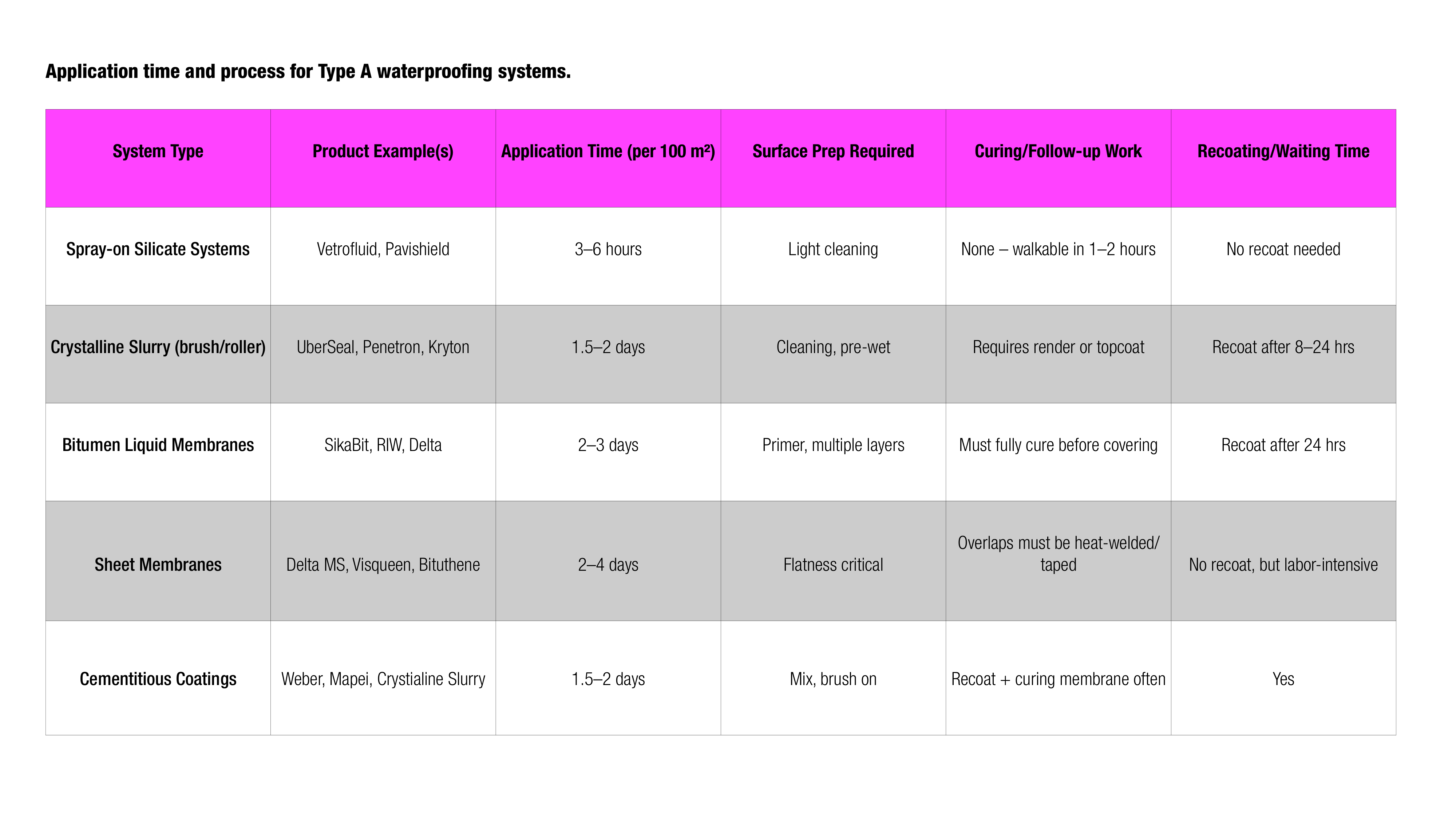 Application time and process for Type A waterproofing systems.

| System Type | Product Example(s) | Application Time (per 100 m²) | Surface Prep Required | Curing/Follow-up Work | Recoating/Waiting Time |
|---|---|---|---|---|---|
| Spray-on Silicate Systems | Vetrofluid, Pavishield | 3–6 hours | Light cleaning | None – walkable in 1–2 hours | No recoat needed |
| Crystalline Slurry (brush/roller) | UberSeal, Penetron, Kryton | 1.5–2 days | Cleaning, pre-wet | Requires render or topcoat | Recoat after 8–24 hrs |
| Bitumen Liquid Membranes | SikaBit, RIW, Delta | 2–3 days | Primer, multiple layers | Must fully cure before covering | Recoat after 24 hrs |
| Sheet Membranes | Delta MS, Visqueen, Bituthene | 2–4 days | Flatness critical | Overlaps must be heat-welded/ taped | No recoat, but labor-intensive |
| Cementitious Coatings | Weber, Mapei, Crystialine Slurry | 1.5–2 days | Mix, brush on | Recoat + curing membrane often | Yes |